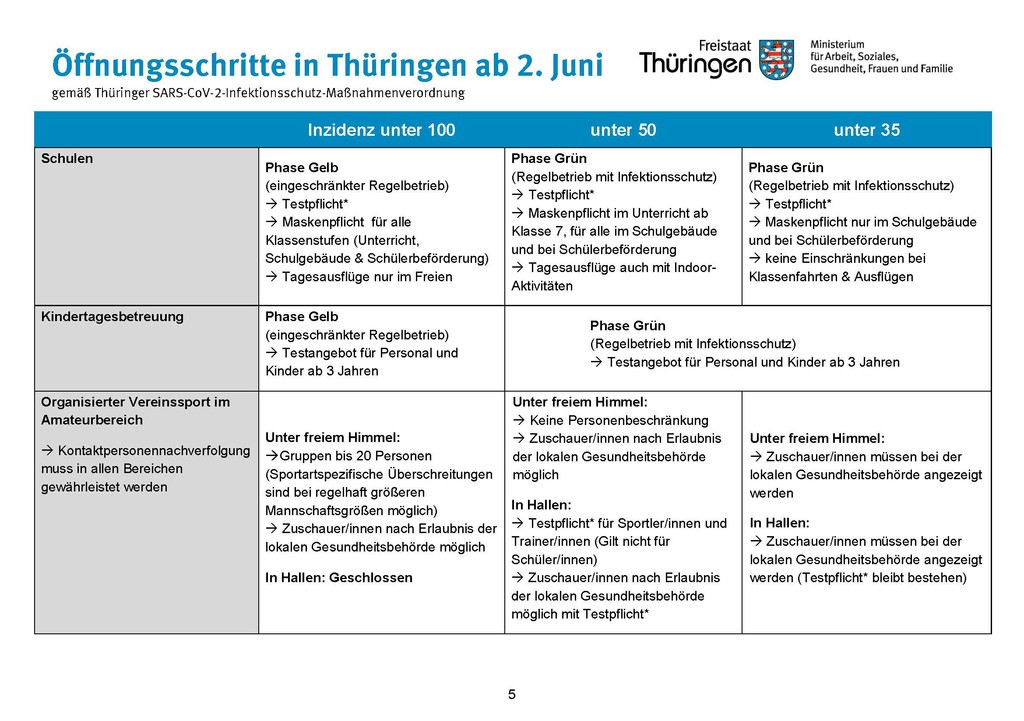 Öffnungsschritte in Thüringen ab 2. Juni
gemäß Thüringer SARS-CoV-2-Infektionsschutz-Maßnahmenverordnung

Freistaat Thüringen

Ministerium für Arbeit, Soziales, Gesundheit, Frauen und Familie

| | Inzidenz unter 100 | unter 50 | unter 35 |
|---|---|---|---|
| Schulen | Phase Gelb (eingeschränkter Regelbetrieb) → Testpflicht* → Maskenpflicht für alle Klassenstufen (Unterricht, Schulgebäude & Schülerbeförderung) → Tagesausflüge nur im Freien | Phase Grün (Regelbetrieb mit Infektionsschutz) → Testpflicht* → Maskenpflicht im Unterricht ab Klasse 7, für alle im Schulgebäude und bei Schülerbeförderung → Tagesausflüge auch mit Indoor-Aktivitäten | Phase Grün (Regelbetrieb mit Infektionsschutz) → Testpflicht* → Maskenpflicht nur im Schulgebäude und bei Schülerbeförderung → keine Einschränkungen bei Klassenfahrten & Ausflügen |
| Kindertagesbetreuung | Phase Gelb (eingeschränkter Regelbetrieb) → Testangebot für Personal und Kinder ab 3 Jahren | Phase Grün (Regelbetrieb mit Infektionsschutz) → Testangebot für Personal und Kinder ab 3 Jahren | |
| Organisierter Vereinssport im Amateurbereich → Kontaktpersonennachverfolgung muss in allen Bereichen gewährleistet werden | Unter freiem Himmel: →Gruppen bis 20 Personen (Sportartspezifische Überschreitungen sind bei regelhaft größeren Mannschaftsgrößen möglich) → Zuschauer/innen nach Erlaubnis der lokalen Gesundheitsbehörde möglich In Hallen: Geschlossen | Unter freiem Himmel: → Keine Personenbeschränkung → Zuschauer/innen nach Erlaubnis der lokalen Gesundheitsbehörde möglich In Hallen: → Testpflicht* für Sportler/innen und Trainer/innen (Gilt nicht für Schüler/innen) → Zuschauer/innen nach Erlaubnis der lokalen Gesundheitsbehörde möglich mit Testpflicht* | Unter freiem Himmel: → Zuschauer/innen müssen bei der lokalen Gesundheitsbehörde angezeigt werden In Hallen: → Zuschauer/innen müssen bei der lokalen Gesundheitsbehörde angezeigt werden (Testpflicht* bleibt bestehen) |

5